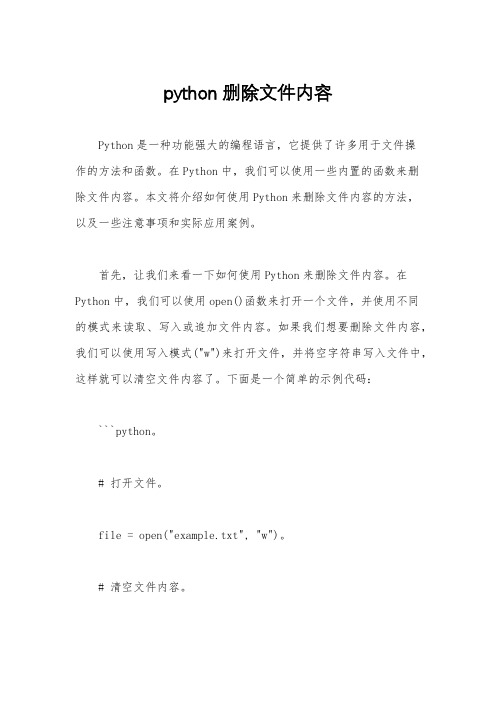 python 删除文件内容

Python 是一种功能强大的编程语言，它提供了许多用于文件操作的方法和函数。在 Python 中，我们可以使用一些内置的函数来删除文件内容。本文将介绍如何使用 Python 来删除文件内容的方法，以及一些注意事项和实际应用案例。

首先，让我们来看一下如何使用 Python 来删除文件内容。在 Python 中，我们可以使用 open()函数来打开一个文件，并使用不同的模式来读取、写入或追加文件内容。如果我们想要删除文件内容，我们可以使用写入模式("w")来打开文件，并将空字符串写入文件中，这样就可以清空文件内容了。下面是一个简单的示例代码：

```python。

# 打开文件。

file = open("example.txt", "w")。

# 清空文件内容。